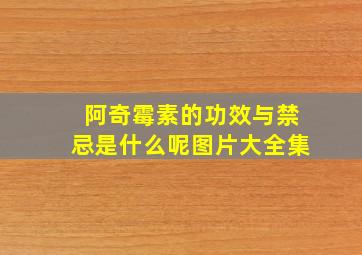 阿奇霉素的功效与禁忌是什么呢图片大全集